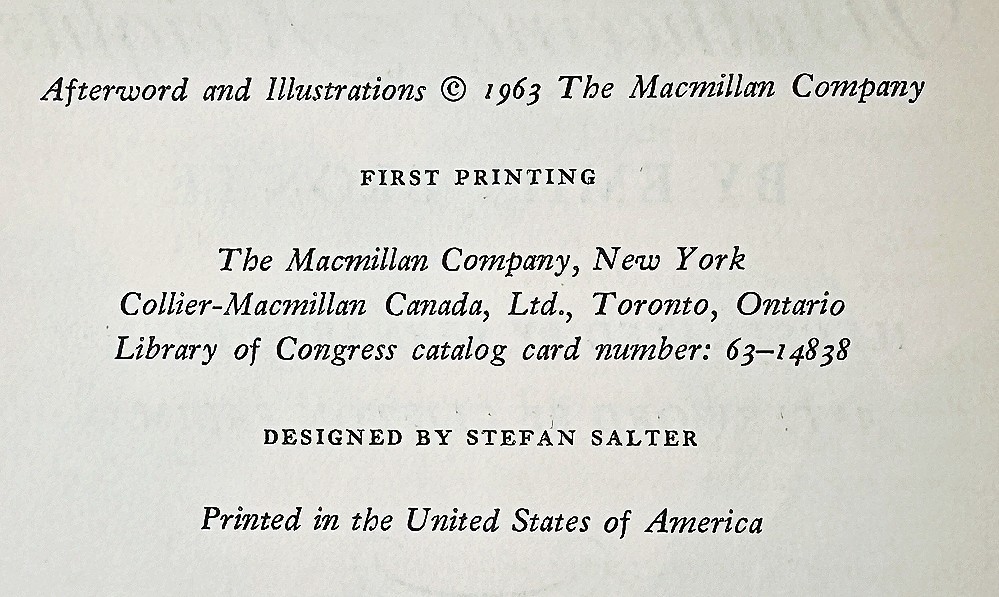 Afterword and Illustrations © 1963 The Macmillan Company

FIRST PRINTING

The Macmillan Company, New York
Collier-Macmillan Canada, Ltd., Toronto, Ontario
Library of Congress catalog card number: 63–14838

DESIGNED BY STEFAN SALTER

Printed in the United States of America